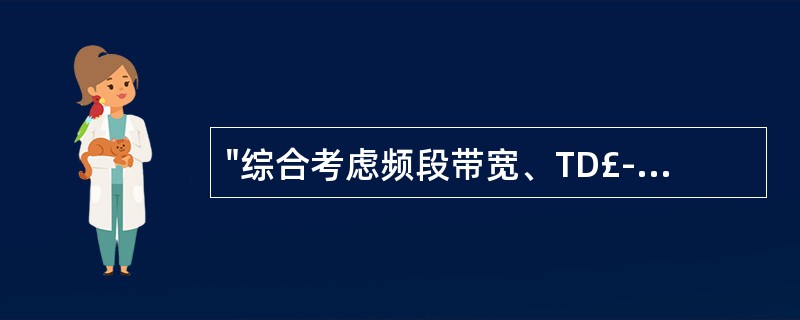 "综合考虑频段带宽、TD£-...